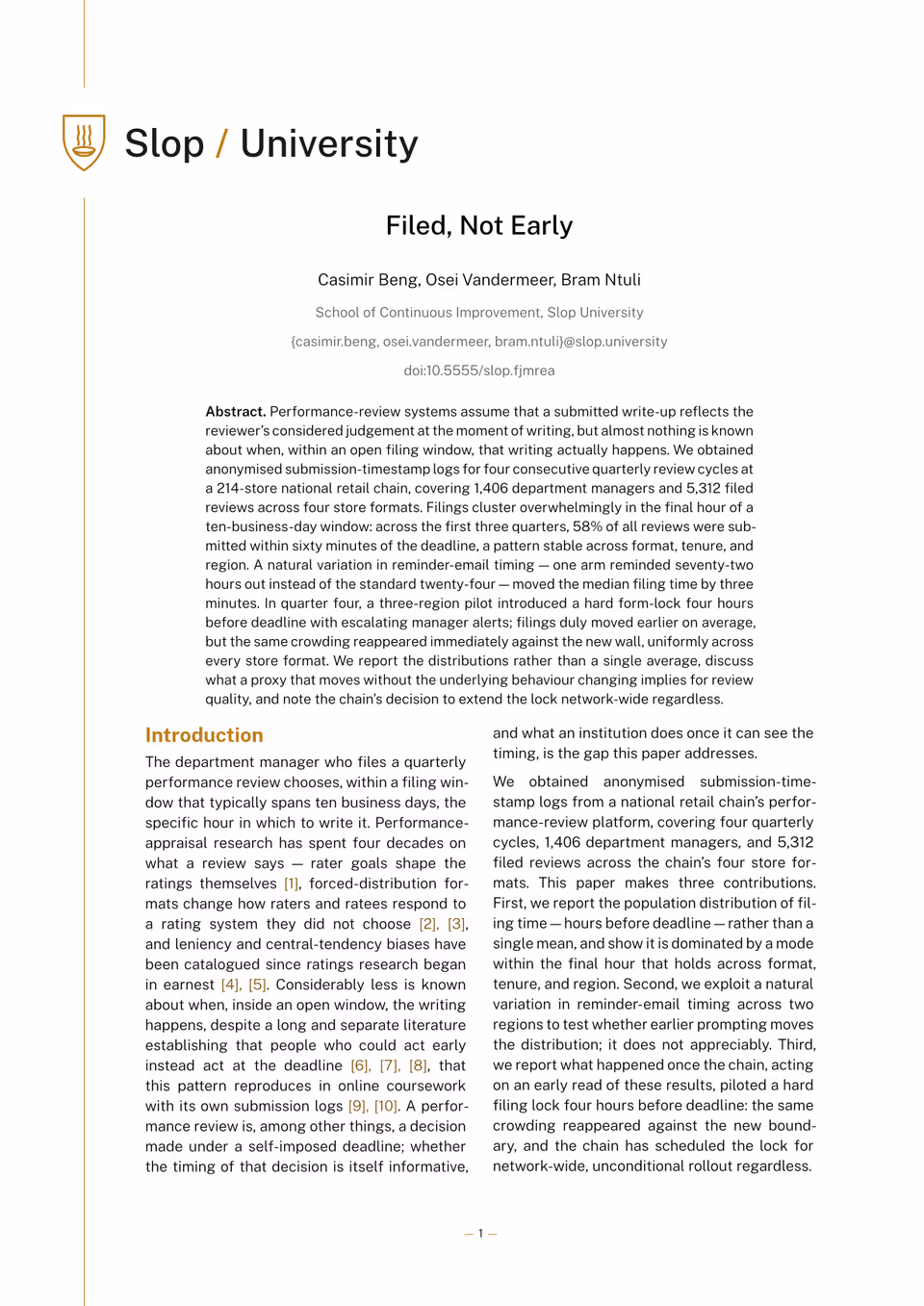 Slop / University

Filed, Not Early

Casimir Beng, Osei Vandermeer, Bram Ntuli

School of Continuous Improvement, Slop University

{casimir.beng, osei.vandermeer, bram.ntuli}@slop.university

doi:10.5555/slop.fjmrea

Abstract. Performance-review systems assume that a submitted write-up reflects the reviewer's considered judgement at the moment of writing, but almost nothing is known about when, within an open filing window, that writing actually happens. We obtained anonymised submission-timestamp logs for four consecutive quarterly review cycles at a 214-store national retail chain, covering 1,406 department managers and 5,312 filed reviews across four store formats. Filings cluster overwhelmingly in the final hour of a ten-business-day window: across the first three quarters, 58% of all reviews were submitted within sixty minutes of the deadline, a pattern stable across format, tenure, and region. A natural variation in reminder-email timing — one arm reminded seventy-two hours out instead of the standard twenty-four — moved the median filing time by three minutes. In quarter four, a three-region pilot introduced a hard form-lock four hours before deadline with escalating manager alerts; filings duly moved earlier on average, but the same crowding reappeared immediately against the new wall, uniformly across every store format. We report the distributions rather than a single average, discuss what a proxy that moves without the underlying behaviour changing implies for review quality, and note the chain's decision to extend the lock network-wide regardless.

Introduction

The department manager who files a quarterly performance review chooses, within a filing window that typically spans ten business days, the specific hour in which to write it. Performance-appraisal research has spent four decades on what a review says — rater goals shape the ratings themselves [1], forced-distribution formats change how raters and ratees respond to a rating system they did not choose [2], [3], and leniency and central-tendency biases have been catalogued since ratings research began in earnest [4], [5]. Considerably less is known about when, inside an open window, the writing happens, despite a long and separate literature establishing that people who could act early instead act at the deadline [6], [7], [8], that this pattern reproduces in online coursework with its own submission logs [9], [10]. A performance review is, among other things, a decision made under a self-imposed deadline; whether the timing of that decision is itself informative, and what an institution does once it can see the timing, is the gap this paper addresses.

We obtained anonymised submission-timestamp logs from a national retail chain's performance-review platform, covering four quarterly cycles, 1,406 department managers, and 5,312 filed reviews across the chain's four store formats. This paper makes three contributions. First, we report the population distribution of filing time — hours before deadline — rather than a single mean, and show it is dominated by a mode within the final hour that holds across format, tenure, and region. Second, we exploit a natural variation in reminder-email timing across two regions to test whether earlier prompting moves the distribution; it does not appreciably. Third, we report what happened once the chain, acting on an early read of these results, piloted a hard filing lock four hours before deadline: the same crowding reappeared against the new boundary, and the chain has scheduled the lock for network-wide, unconditional rollout regardless.

— 1 —